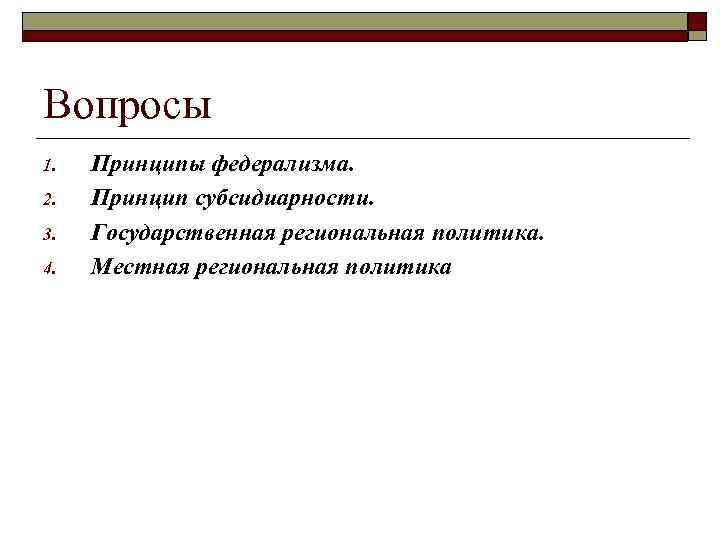 Вопросы

1. Принципы федерализма.
2. Принцип субсидиарности.
3. Государственная региональная политика.
4. Местная региональная политика